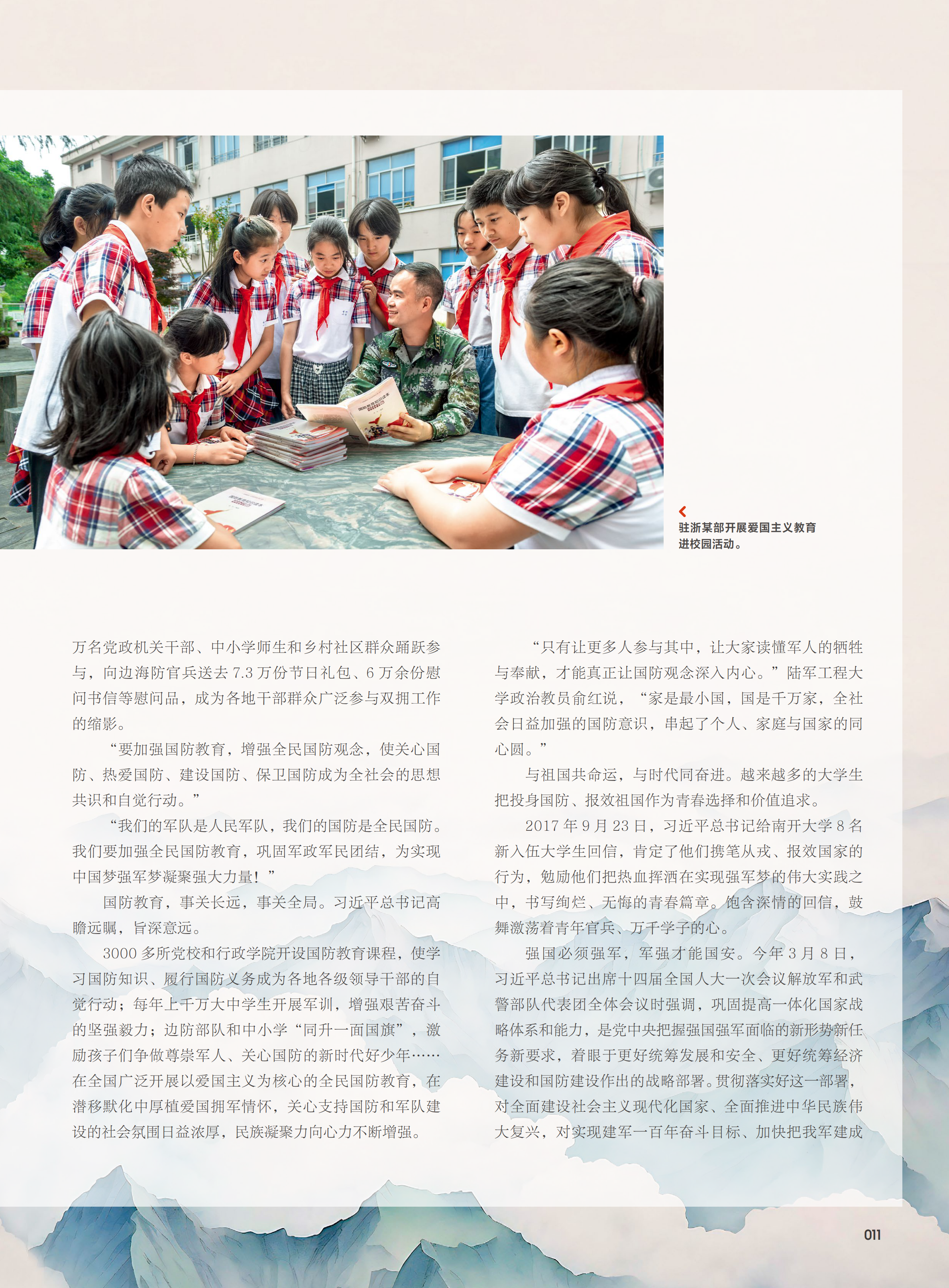 驻浙某部开展爱国主义教育进校园活动。

万名党政机关干部、中小学师生和乡村社区群众踊跃参与，向边海防官兵送去 7.3 万份节日礼包、6 万余份慰问书信等慰问品，成为各地干部群众广泛参与双拥工作的缩影。

“要加强国防教育，增强全民国防观念，使关心国防、热爱国防、建设国防、保卫国防成为全社会的思想共识和自觉行动。”

“我们的军队是人民军队，我们的国防是全民国防。我们要加强全民国防教育，巩固军政军民团结，为实现中国梦强军梦凝聚强大力量！”

国防教育，事关长远，事关全局。习近平总书记高瞻远瞩，旨深意远。

3000 多所党校和行政学院开设国防教育课程，使学习国防知识、履行国防义务成为各地各级领导干部的自觉行动；每年上千万大中学生开展军训，增强艰苦奋斗的坚强毅力；边防部队和中小学“同升一面国旗”，激励孩子们争做尊崇军人、关心国防的新时代好少年……在全国广泛开展以爱国主义为核心的全民国防教育，在潜移默化中厚植爱国拥军情怀，关心支持国防和军队建设的社会氛围日益浓厚，民族凝聚力向心力不断增强。

“只有让更多人参与其中，让大家读懂军人的牺牲与奉献，才能真正让国防观念深入内心。”陆军工程大学政治教员俞红说，“家是最小国，国是千万家，全社会日益加强的国防意识，串起了个人、家庭与国家的同心圆。”

与祖国共命运，与时代同奋进。越来越多的大学生把投身国防、报效祖国作为青春选择和价值追求。

2017 年 9 月 23 日，习近平总书记给南开大学 8 名新入伍大学生回信，肯定了他们携笔从戎、报效国家的行为，勉励他们把热血挥洒在实现强军梦的伟大实践之中，书写绚烂、无悔的青春篇章。饱含深情的回信，鼓舞激荡着青年官兵、万千学子的心。

强国必须强军，军强才能国安。今年 3 月 8 日，习近平总书记出席十四届全国人大一次会议解放军和武警部队代表团全体会议时强调，巩固提高一体化国家战略体系和能力，是党中央把握强国强军面临的新形势新任务新要求，着眼于更好统筹发展和安全、更好统筹经济建设和国防建设作出的战略部署。贯彻落实好这一部署，对全面建设社会主义现代化国家、全面推进中华民族伟大复兴，对实现建军一百年奋斗目标、加快把我军建成

011